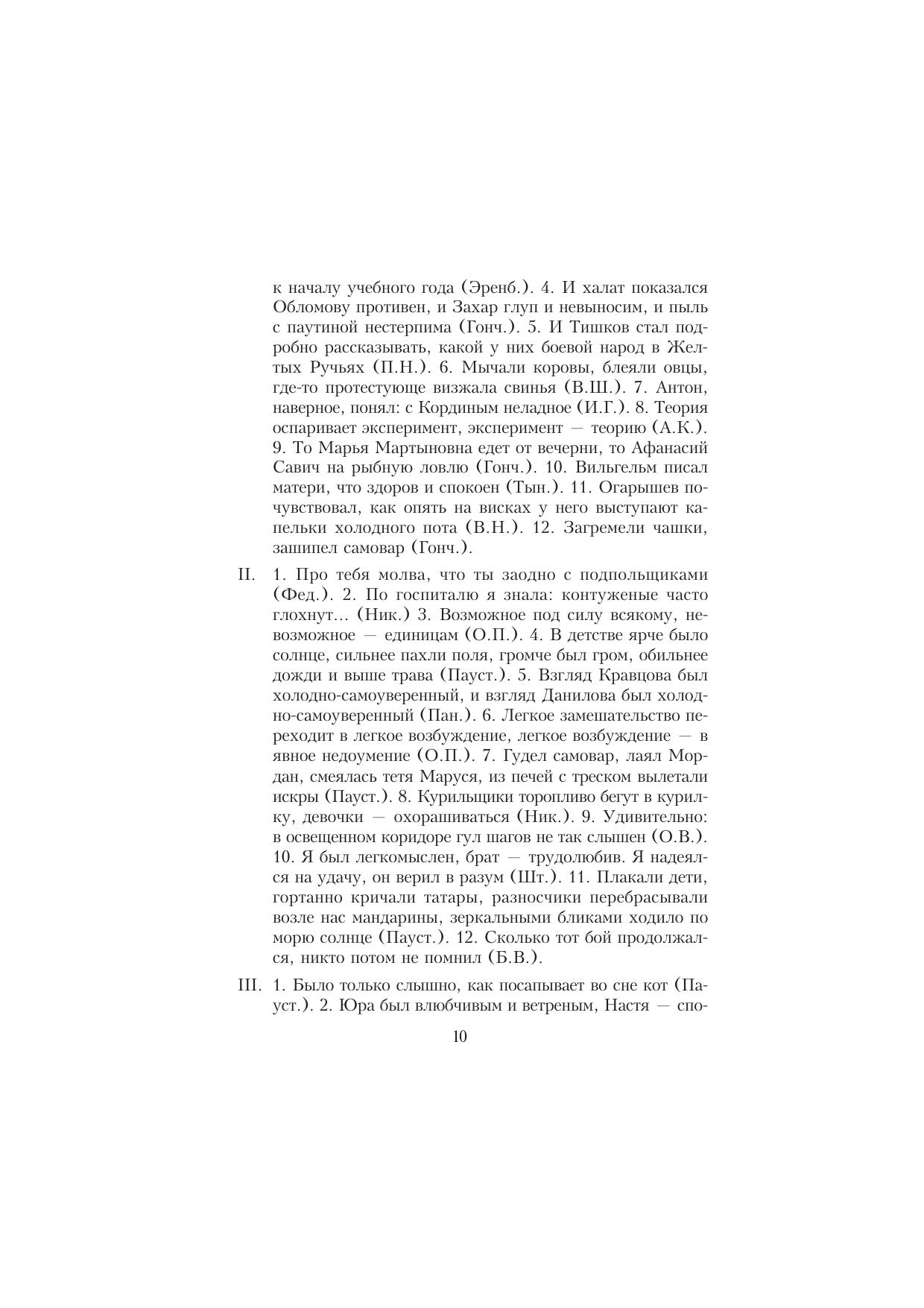 к началу учебного года (Эренб.). 4. И халат показался Обломову противен, и Захар глуп и невыносим, и пыль с паутиной нестерпима (Гонч.). 5. И Тишков стал подробно рассказывать, какой у них боевой народ в Желтых Ручьях (П.Н.). 6. Мычали коровы, блеяли овцы, где-то протестующе визжала свинья (В.Ш.). 7. Антон, наверное, понял: с Кординым неладное (И.Г.). 8. Теория оспаривает эксперимент, эксперимент — теорию (А.К.). 9. То Марья Мартыновна едет от вечерни, то Афанасий Савич на рыбную ловлю (Гонч.). 10. Вильгельм писал матери, что здоров и спокоен (Тын.). 11. Огарышев почувствовал, как опять на висках у него выступают капельки холодного пота (В.Н.). 12. Загремели чашки, зашипел самовар (Гонч.).

II. 1. Про тебя молва, что ты заодно с подпольщиками (Фед.). 2. По госпиталю я знала: контуженые часто глохнут... (Ник.) 3. Возможное под силу всякому, невозможное — единицам (О.П.). 4. В детстве ярче было солнце, сильнее пахли поля, громче был гром, обильнее дожди и выше трава (Пауст.). 5. Взгляд Кравцова был холодно-самоуверенный, и взгляд Данилова был холодно-самоуверенный (Пан.). 6. Легкое замешательство переходит в легкое возбуждение, легкое возбуждение — в явное недоумение (О.П.). 7. Гудел самовар, лаял Мордан, смеялась тетя Маруся, из печей с треском вылетали искры (Пауст.). 8. Курильщики торопливо бегут в курилку, девочки — охорашиваться (Ник.). 9. Удивительно: в освещенном коридоре гул шагов не так слышен (О.В.). 10. Я был легкомыслен, брат — трудолюбив. Я надеялся на удачу, он верил в разум (Шт.). 11. Плакали дети, гортанно кричали татары, разносчики перебрасывали возле нас мандарины, зеркальными бликами ходило по морю солнце (Пауст.). 12. Сколько тот бой продолжался, никто потом не помнил (Б.В.).

III. 1. Было только слышно, как посапывает во сне кот (Пауст.). 2. Юра был влюбчивым и ветреным, Настя — спо-

10